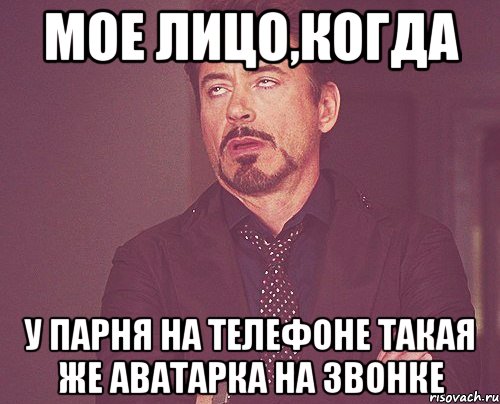 МОЕ ЛИЦО,КОГДА

У ПАРНЯ НА ТЕЛЕФОНЕ ТАКАЯ ЖЕ АВАТАРКА НА ЗВОНКЕ

risovach.ru